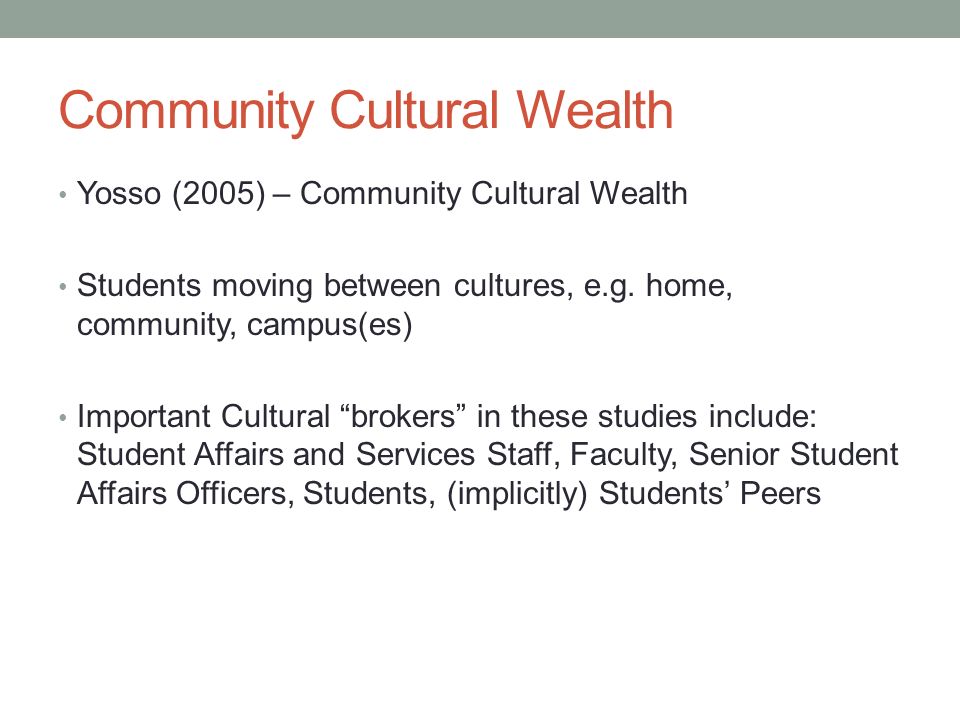 Community Cultural Wealth

• Yosso (2005) – Community Cultural Wealth

• Students moving between cultures, e.g. home, community, campus(es)

• Important Cultural “brokers” in these studies include: Student Affairs and Services Staff, Faculty, Senior Student Affairs Officers, Students, (implicitly) Students’ Peers